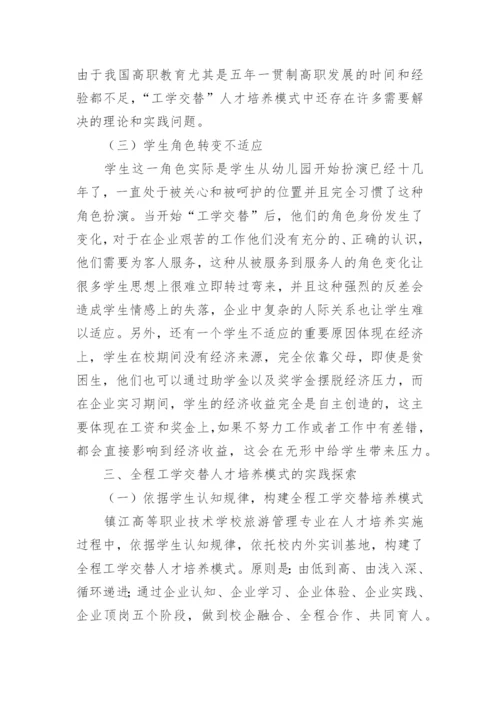 由于我国高职教育尤其是五年一贯制高职发展的时间和经验都不足,“工学交替”人才培养模式中还存在许多需要解决的理论和实践问题。

（三）学生角色转变不适应

学生这一角色实际是学生从幼儿园开始扮演已经十几年了，一直处于被关心和被呵护的位置并且完全习惯了这种角色扮演。当开始“工学交替”后，他们的角色身份发生了变化，对于在企业艰苦的工作他们没有充分的、正确的认识，他们需要为客人服务，这种从被服务到服务人的角色变化让很多学生思想上很难立即转过弯来，并且这种强烈的反差会造成学生情感上的失落，企业中复杂的人际关系也让学生难以适应。另外，还有一个学生不适应的重要原因体现在经济上，学生在校期间没有经济来源，完全依靠父母，即使是贫困生，他们也可以通过助学金以及奖学金摆脱经济压力，而在企业实习期间，学生的经济收益完全是自主创造的，这主要体现在工资和奖金上,如果不努力工作或者工作中有差错，都会直接影响到经济收益，这会在无形中给学生带来压力。

三、全程工学交替人才培养模式的实践探索

（一）依据学生认知规律，构建全程工学交替培养模式

镇江高等职业技术学校旅游管理专业在人才培养实施过程中，依据学生认知规律，依托校内外实训基地，构建了全程工学交替人才培养模式。原则是：由低到高、由浅入深、循环递进;通过企业认知、企业学习、企业体验、企业实践、企业顶岗五个阶段，做到校企融合、全程合作、共同育人。